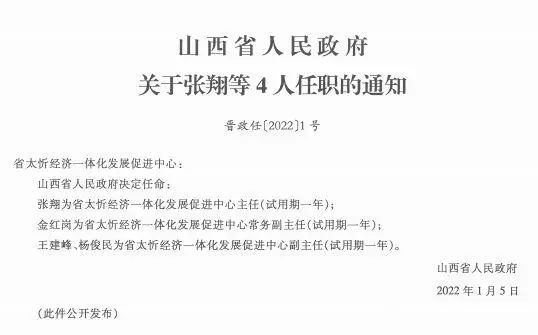 山西省人民政府
关于张翔等 4 人任职的通知

晋政任〔2022〕1 号

省太忻经济一体化发展促进中心：

山西省人民政府决定任命：

张翔为省太忻经济一体化发展促进中心主任(试用期一年)；

金红岗为省太忻经济一体化发展促进中心常务副主任(试用期一年)；

王建峰、杨俊民为省太忻经济一体化发展促进中心副主任(试用期一年)。

山西省人民政府

2022 年 1 月 5 日

(此件公开发布)